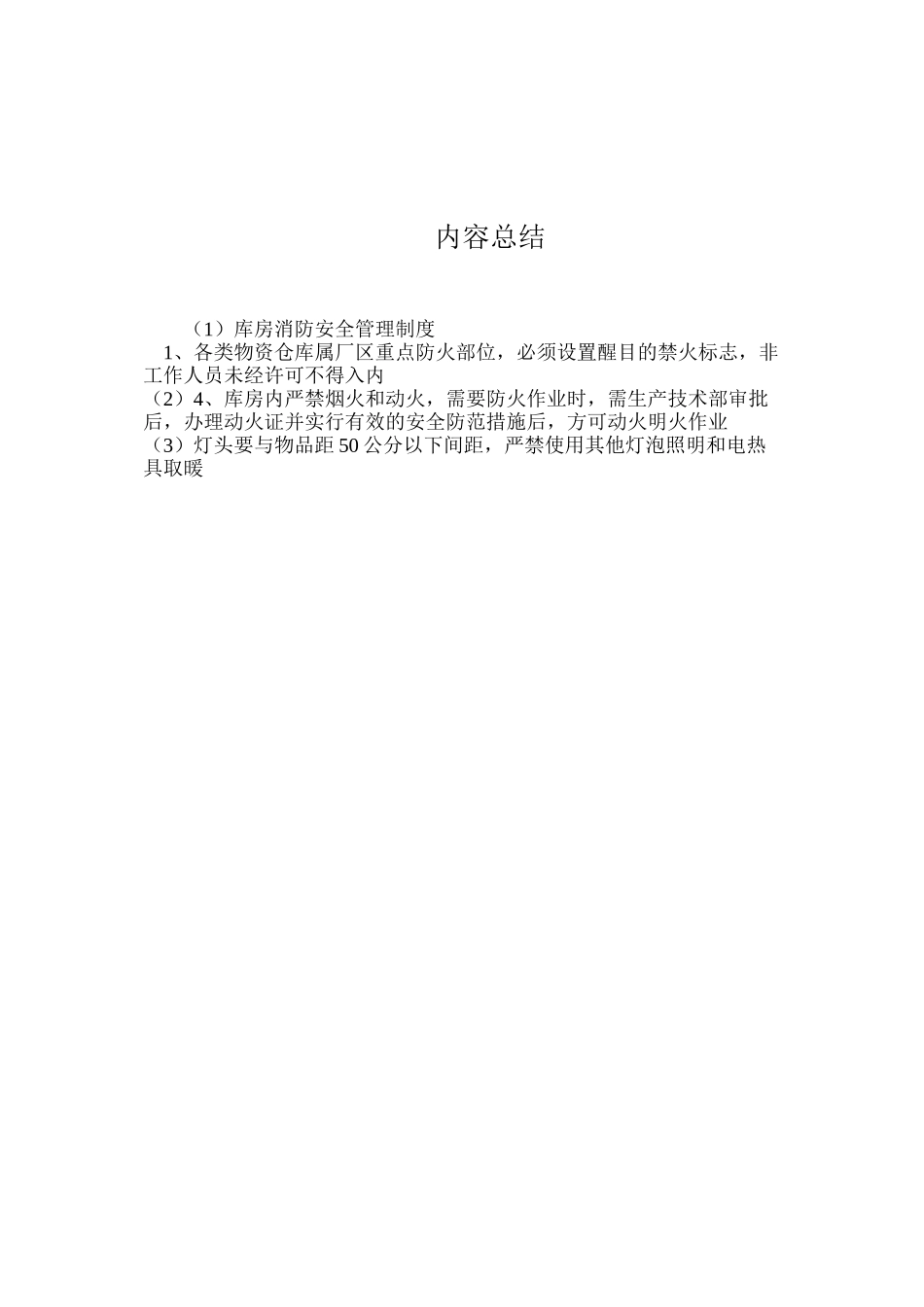 内容总结

（1）库房消防安全管理制度
1、各类物资仓库属厂区重点防火部位，必须设置醒目的禁火标志，非工作人员未经许可不得入内
（2）4、库房内严禁烟火和动火，需要防火作业时，需生产技术部审批后，办理动火证并实行有效的安全防范措施后，方可动火明火作业
（3）灯头要与物品距50公分以下间距，严禁使用其他灯泡照明和电热具取暖